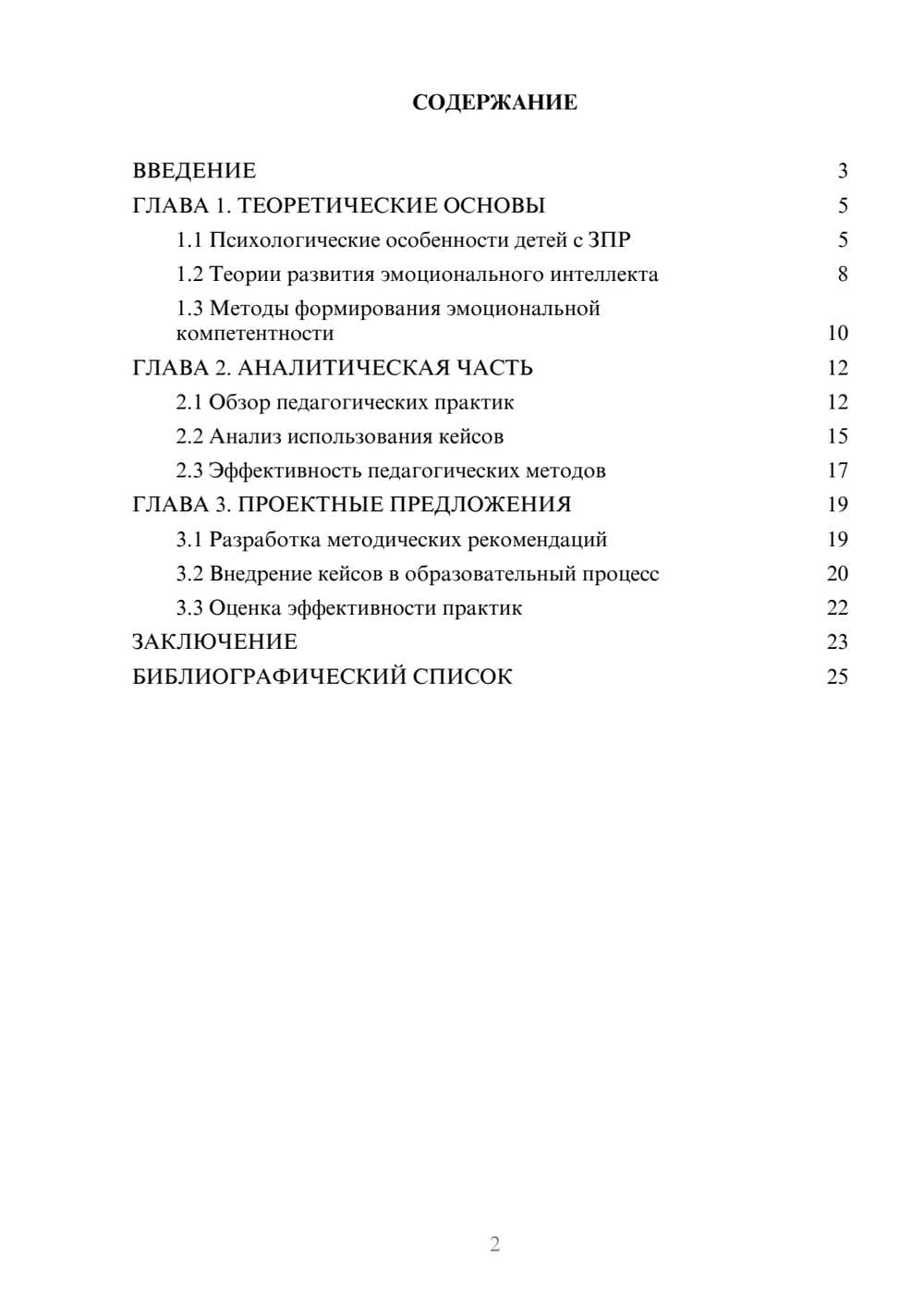 СОДЕРЖАНИЕ

ВВЕДЕНИЕ 3
ГЛАВА 1. ТЕОРЕТИЧЕСКИЕ ОСНОВЫ 5
1.1 Психологические особенности детей с ЗПР 5
1.2 Теории развития эмоционального интеллекта 8
1.3 Методы формирования эмоциональной компетентности 10
ГЛАВА 2. АНАЛИТИЧЕСКАЯ ЧАСТЬ 12
2.1 Обзор педагогических практик 12
2.2 Анализ использования кейсов 15
2.3 Эффективность педагогических методов 17
ГЛАВА 3. ПРОЕКТНЫЕ ПРЕДЛОЖЕНИЯ 19
3.1 Разработка методических рекомендаций 19
3.2 Внедрение кейсов в образовательный процесс 20
3.3 Оценка эффективности практик 22
ЗАКЛЮЧЕНИЕ 23
БИБЛИОГРАФИЧЕСКИЙ СПИСОК 25

2